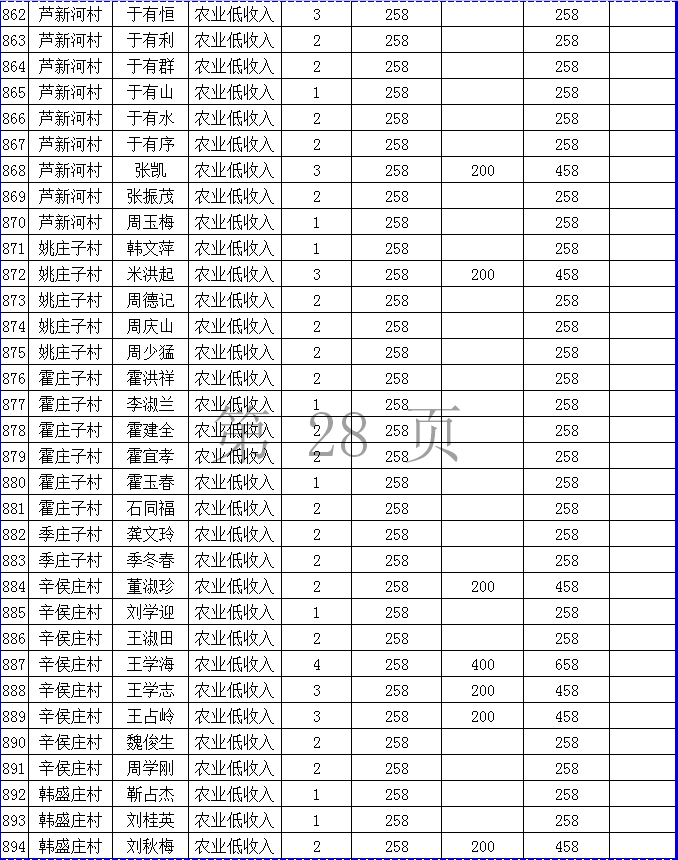 | 862 | 芦新河村 | 于有恒 | 农业低收入 | 3 | 258 | | 258 | |
|---|---|---|---|---|---|---|---|---|
| 863 | 芦新河村 | 于有利 | 农业低收入 | 2 | 258 | | 258 | |
| 864 | 芦新河村 | 于有群 | 农业低收入 | 2 | 258 | | 258 | |
| 865 | 芦新河村 | 于有山 | 农业低收入 | 1 | 258 | | 258 | |
| 866 | 芦新河村 | 于有水 | 农业低收入 | 2 | 258 | | 258 | |
| 867 | 芦新河村 | 于有序 | 农业低收入 | 2 | 258 | | 258 | |
| 868 | 芦新河村 | 张凯 | 农业低收入 | 3 | 258 | 200 | 458 | |
| 869 | 芦新河村 | 张振茂 | 农业低收入 | 2 | 258 | | 258 | |
| 870 | 芦新河村 | 周玉梅 | 农业低收入 | 1 | 258 | | 258 | |
| 871 | 姚庄子村 | 韩文萍 | 农业低收入 | 1 | 258 | | 258 | |
| 872 | 姚庄子村 | 米洪起 | 农业低收入 | 3 | 258 | 200 | 458 | |
| 873 | 姚庄子村 | 周德记 | 农业低收入 | 2 | 258 | | 258 | |
| 874 | 姚庄子村 | 周庆山 | 农业低收入 | 2 | 258 | | 258 | |
| 875 | 姚庄子村 | 周少猛 | 农业低收入 | 2 | 258 | | 258 | |
| 876 | 霍庄子村 | 霍洪祥 | 农业低收入 | 2 | 258 | | 258 | |
| 877 | 霍庄子村 | 李淑兰 | 农业低收入 | 1 | 258 | | 258 | |
| 878 | 霍庄子村 | 霍建全 | 农业低收入 | 2 | 258 | | 258 | |
| 879 | 霍庄子村 | 霍宜孝 | 农业低收入 | 2 | 258 | | 258 | |
| 880 | 霍庄子村 | 霍玉春 | 农业低收入 | 1 | 258 | | 258 | |
| 881 | 霍庄子村 | 石同福 | 农业低收入 | 2 | 258 | | 258 | |
| 882 | 季庄子村 | 龚文玲 | 农业低收入 | 2 | 258 | | 258 | |
| 883 | 季庄子村 | 季冬春 | 农业低收入 | 2 | 258 | | 258 | |
| 884 | 辛侯庄村 | 董淑珍 | 农业低收入 | 2 | 258 | 200 | 458 | |
| 885 | 辛侯庄村 | 刘学迎 | 农业低收入 | 1 | 258 | | 258 | |
| 886 | 辛侯庄村 | 王淑田 | 农业低收入 | 2 | 258 | | 258 | |
| 887 | 辛侯庄村 | 王学海 | 农业低收入 | 4 | 258 | 400 | 658 | |
| 888 | 辛侯庄村 | 王学志 | 农业低收入 | 3 | 258 | 200 | 458 | |
| 889 | 辛侯庄村 | 王占岭 | 农业低收入 | 3 | 258 | 200 | 458 | |
| 890 | 辛侯庄村 | 魏俊生 | 农业低收入 | 2 | 258 | | 258 | |
| 891 | 辛侯庄村 | 周学刚 | 农业低收入 | 2 | 258 | | 258 | |
| 892 | 韩盛庄村 | 靳占杰 | 农业低收入 | 1 | 258 | | 258 | |
| 893 | 韩盛庄村 | 刘桂英 | 农业低收入 | 1 | 258 | | 258 | |
| 894 | 韩盛庄村 | 刘秋梅 | 农业低收入 | 2 | 258 | 200 | 458 | |

第 28 页